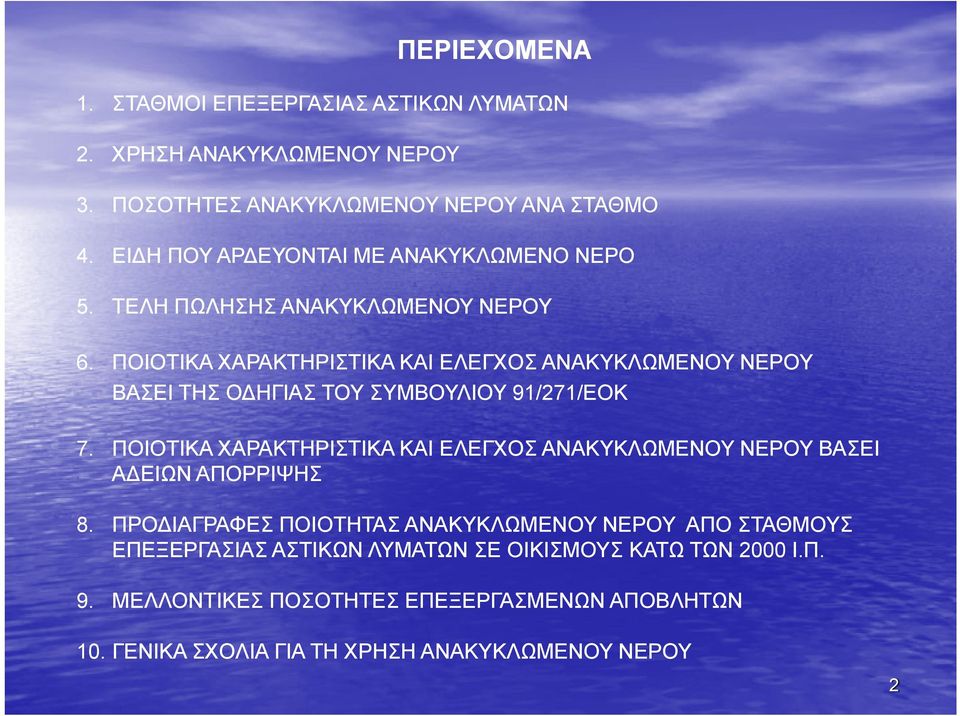 ΠΕΡΙΕΧΟΜΕΝΑ

1. ΣΤΑΘΜΟΙ ΕΠΕΞΕΡΓΑΣΙΑΣ ΑΣΤΙΚΩΝ ΛΥΜΑΤΩΝ

2. ΧΡΗΣΗ ΑΝΑΚΥΚΛΩΜΕΝΟΥ ΝΕΡΟΥ

3. ΠΟΣΟΤΗΤΕΣ ΑΝΑΚΥΚΛΩΜΕΝΟΥ ΝΕΡΟΥ ΑΝΑ ΣΤΑΘΜΟ

4. ΕΙΔΗ ΠΟΥ ΑΡΔΕΥΟΝΤΑΙ ΜΕ ΑΝΑΚΥΚΛΩΜΕΝΟ ΝΕΡΟ

5. ΤΕΛΗ ΠΩΛΗΣΗΣ ΑΝΑΚΥΚΛΩΜΕΝΟΥ ΝΕΡΟΥ

6. ΠΟΙΟΤΙΚΑ ΧΑΡΑΚΤΗΡΙΣΤΙΚΑ ΚΑΙ ΕΛΕΓΧΟΣ ΑΝΑΚΥΚΛΩΜΕΝΟΥ ΝΕΡΟΥ ΒΑΣΕΙ ΤΗΣ ΟΔΗΓΙΑΣ ΤΟΥ ΣΥΜΒΟΥΛΙΟΥ 91/271/ΕΟΚ

7. ΠΟΙΟΤΙΚΑ ΧΑΡΑΚΤΗΡΙΣΤΙΚΑ ΚΑΙ ΕΛΕΓΧΟΣ ΑΝΑΚΥΚΛΩΜΕΝΟΥ ΝΕΡΟΥ ΒΑΣΕΙ ΑΔΕΙΩΝ ΑΠΟΡΡΙΨΗΣ

8. ΠΡΟΔΙΑΓΡΑΦΕΣ ΠΟΙΟΤΗΤΑΣ ΑΝΑΚΥΚΛΩΜΕΝΟΥ ΝΕΡΟΥ ΑΠΟ ΣΤΑΘΜΟΥΣ ΕΠΕΞΕΡΓΑΣΙΑΣ ΑΣΤΙΚΩΝ ΛΥΜΑΤΩΝ ΣΕ ΟΙΚΙΣΜΟΥΣ ΚΑΤΩ ΤΩΝ 2000 Ι.Π.

9. ΜΕΛΛΟΝΤΙΚΕΣ ΠΟΣΟΤΗΤΕΣ ΕΠΕΞΕΡΓΑΣΜΕΝΩΝ ΑΠΟΒΛΗΤΩΝ

10. ΓΕΝΙΚΑ ΣΧΟΛΙΑ ΓΙΑ ΤΗ ΧΡΗΣΗ ΑΝΑΚΥΚΛΩΜΕΝΟΥ ΝΕΡΟΥ

2